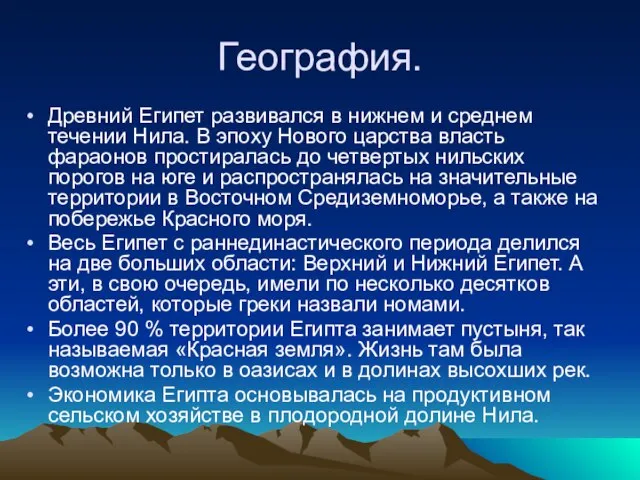 География.

• Древний Египет развивался в нижнем и среднем течении Нила. В эпоху Нового царства власть фараонов простиралась до четвертых нильских порогов на юге и распространялась на значительные территории в Восточном Средиземноморье, а также на побережье Красного моря.
• Весь Египет с раннединастического периода делился на две больших области: Верхний и Нижний Египет. А эти, в свою очередь, имели по несколько десятков областей, которые греки назвали номами.
• Более 90 % территории Египта занимает пустыня, так называемая «Красная земля». Жизнь там была возможна только в оазисах и в долинах высохших рек.
• Экономика Египта основывалась на продуктивном сельском хозяйстве в плодородной долине Нила.